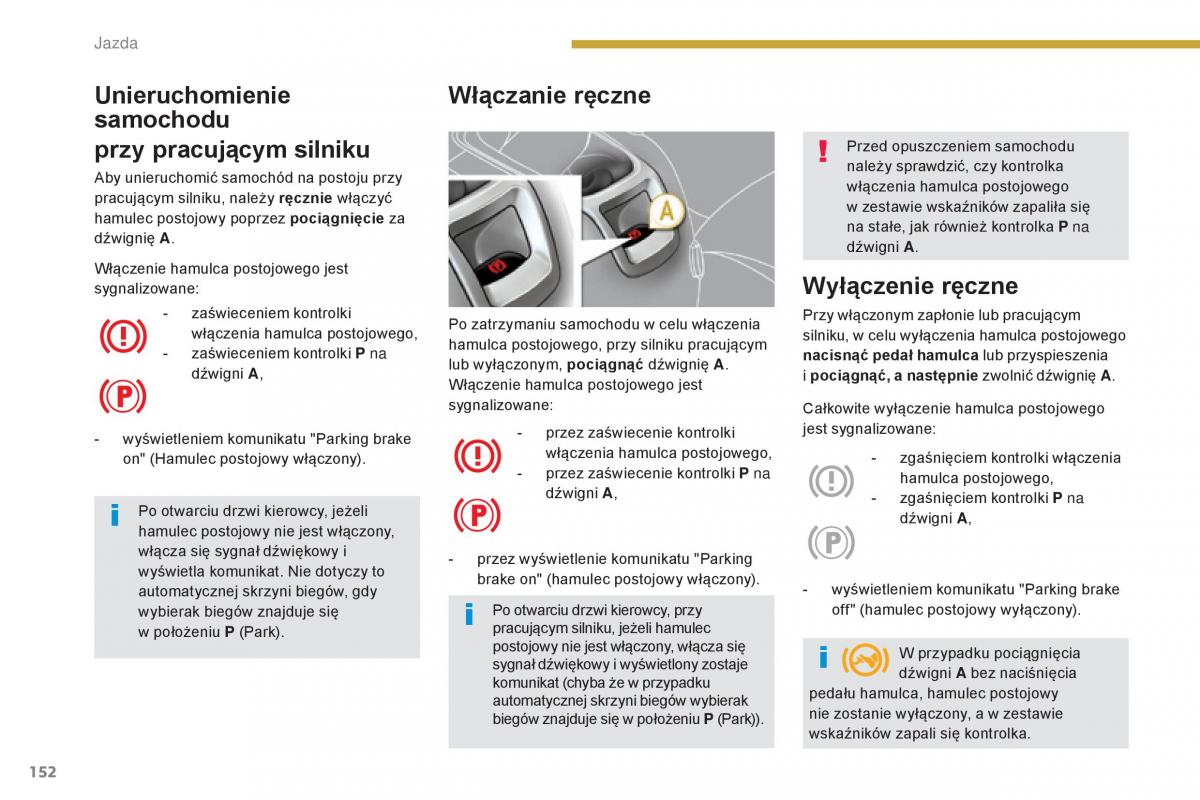 Jazda

Unieruchomienie samochodu przy pracującym silniku

Aby unieruchomić samochód na postoju przy pracującym silniku, należy ręcznie włączyć hamulec postojowy poprzez pociągnięcie za dźwignię A.

Włączenie hamulca postojowego jest sygnalizowane:

- zaświeceniem kontrolki włączenia hamulca postojowego,
- zaświeceniem kontrolki P na dźwigni A,

- wyświetleniem komunikatu "Parking brake on" (Hamulec postojowy włączony).

Po otwarciu drzwi kierowcy, jeżeli hamulec postojowy nie jest włączony, włącza się sygnał dźwiękowy i wyświetla komunikat. Nie dotyczy to automatycznej skrzyni biegów, gdy wybierak biegów znajduje się w położeniu P (Park).

Włączanie ręczne

A

Po zatrzymaniu samochodu w celu włączenia hamulca postojowego, przy silniku pracującym lub wyłączonym, pociągnąć dźwignię A. Włączenie hamulca postojowego jest sygnalizowane:

- przez zaświecenie kontrolki włączenia hamulca postojowego,
- przez zaświecenie kontrolki P na dźwigni A,

- przez wyświetlenie komunikatu "Parking brake on" (hamulec postojowy włączony).

Po otwarciu drzwi kierowcy, przy pracującym silniku, jeżeli hamulec postojowy nie jest włączony, włącza się sygnał dźwiękowy i wyświetlony zostaje komunikat (chyba że w przypadku automatycznej skrzyni biegów wybierak biegów znajduje się w położeniu P (Park)).

Przed opuszczeniem samochodu należy sprawdzić, czy kontrolka włączenia hamulca postojowego w zestawie wskaźników zapaliła się na stałe, jak również kontrolka P na dźwigni A.

Wyłączenie ręczne

Przy włączonym zapłonie lub pracującym silniku, w celu wyłączenia hamulca postojowego nacisnąć pedał hamulca lub przyspieszenia i pociągnąć, a następnie zwolnić dźwignię A.

Całkowite wyłączenie hamulca postojowego jest sygnalizowane:

- zgaśnięciem kontrolki włączenia hamulca postojowego,
- zgaśnięciem kontrolki P na dźwigni A,

- wyświetleniem komunikatu "Parking brake off" (hamulec postojowy wyłączony).

W przypadku pociągnięcia dźwigni A bez naciśnięcia pedału hamulca, hamulec postojowy nie zostanie wyłączony, a w zestawie wskaźników zapali się kontrolka.

152